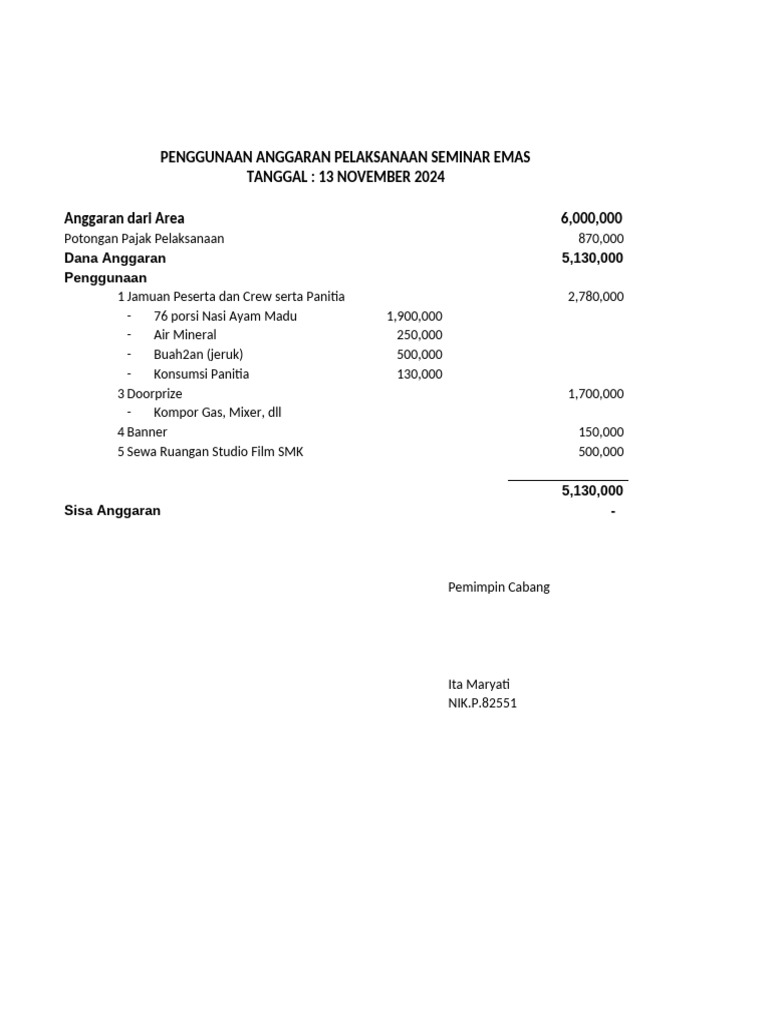 PENGGUNAAN ANGGARAN PELAKSANAAN SEMINAR EMAS
TANGGAL : 13 NOVEMBER 2024

| | | |
|---|---|---|
| Anggaran dari Area | | 6,000,000 |
| Potongan Pajak Pelaksanaan | | 870,000 |
| Dana Anggaran | | 5,130,000 |
| Penggunaan | | |
| 1 Jamuan Peserta dan Crew serta Panitia | | 2,780,000 |
| - 76 porsi Nasi Ayam Madu | 1,900,000 | |
| - Air Mineral | 250,000 | |
| - Buah2an (jeruk) | 500,000 | |
| - Konsumsi Panitia | 130,000 | |
| 3 Doorprize | | 1,700,000 |
| - Kompor Gas, Mixer, dll | | |
| 4 Banner | | 150,000 |
| 5 Sewa Ruangan Studio Film SMK | | 500,000 |
| | | 5,130,000 |
| Sisa Anggaran | | - |

Pemimpin Cabang

Ita Maryati
NIK.P.82551